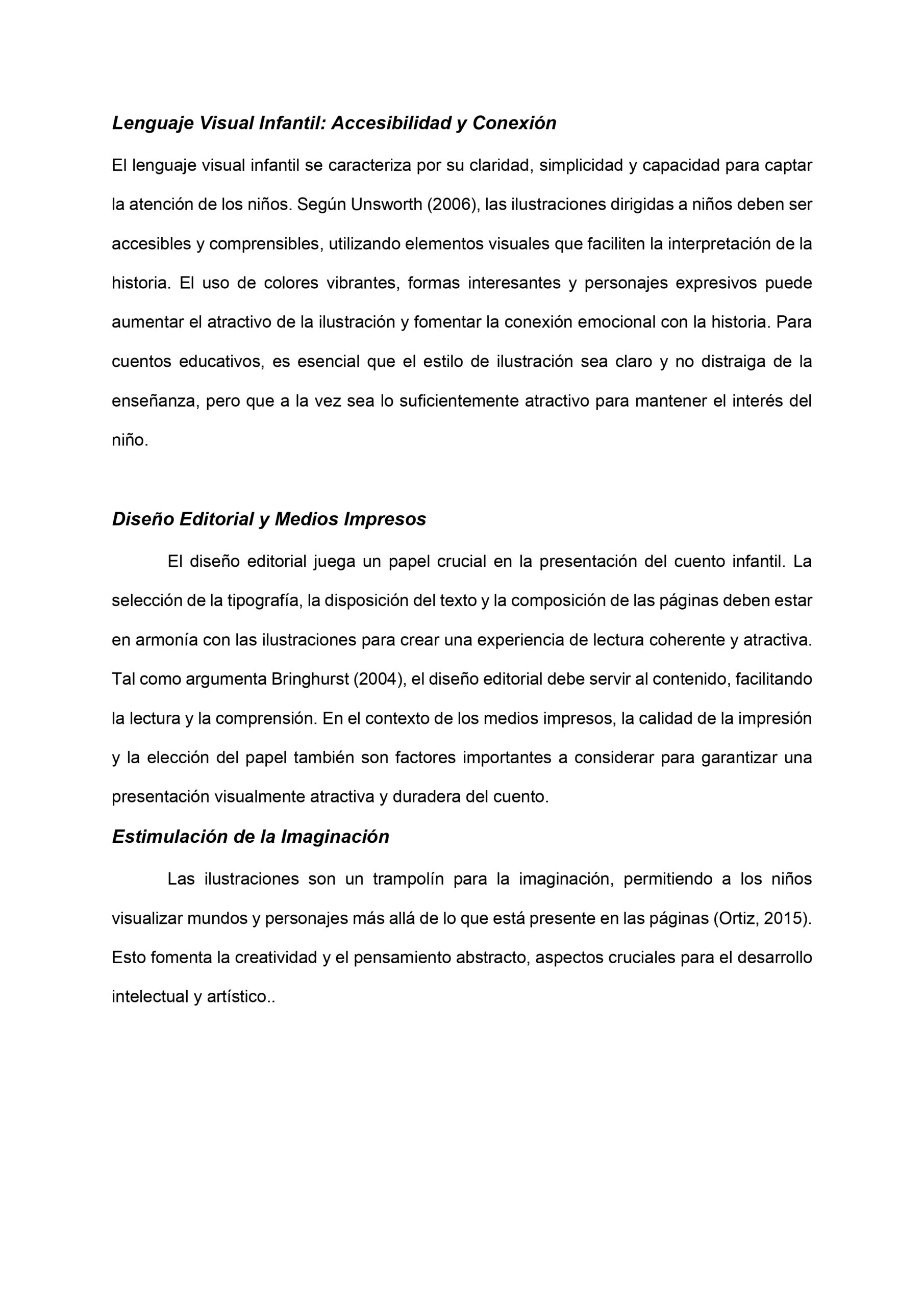 Lenguaje Visual Infantil: Accesibilidad y Conexión

El lenguaje visual infantil se caracteriza por su claridad, simplicidad y capacidad para captar la atención de los niños. Según Unsworth (2006), las ilustraciones dirigidas a niños deben ser accesibles y comprensibles, utilizando elementos visuales que faciliten la interpretación de la historia. El uso de colores vibrantes, formas interesantes y personajes expresivos puede aumentar el atractivo de la ilustración y fomentar la conexión emocional con la historia. Para cuentos educativos, es esencial que el estilo de ilustración sea claro y no distraiga de la enseñanza, pero que a la vez sea lo suficientemente atractivo para mantener el interés del niño.

Diseño Editorial y Medios Impresos

El diseño editorial juega un papel crucial en la presentación del cuento infantil. La selección de la tipografía, la disposición del texto y la composición de las páginas deben estar en armonía con las ilustraciones para crear una experiencia de lectura coherente y atractiva. Tal como argumenta Bringhurst (2004), el diseño editorial debe servir al contenido, facilitando la lectura y la comprensión. En el contexto de los medios impresos, la calidad de la impresión y la elección del papel también son factores importantes a considerar para garantizar una presentación visualmente atractiva y duradera del cuento.

Estimulación de la Imaginación

Las ilustraciones son un trampolín para la imaginación, permitiendo a los niños visualizar mundos y personajes más allá de lo que está presente en las páginas (Ortiz, 2015). Esto fomenta la creatividad y el pensamiento abstracto, aspectos cruciales para el desarrollo intelectual y artístico..